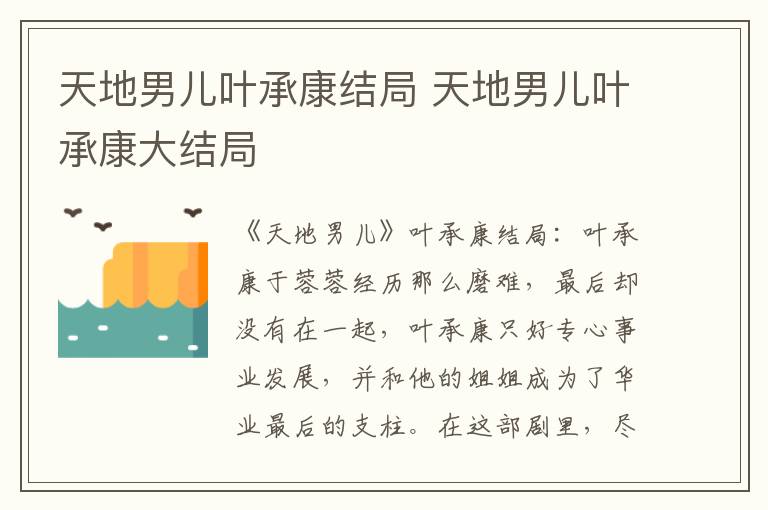 天地男儿叶承康结局 天地男儿叶承康大结局

《天地男儿》叶承康结局：叶承康于蓉蓉经历那么磨难，最后却没有在一起，叶承康只好专心事业发展，并和他的姐姐成为了华业最后的支柱。在这部剧里，尽